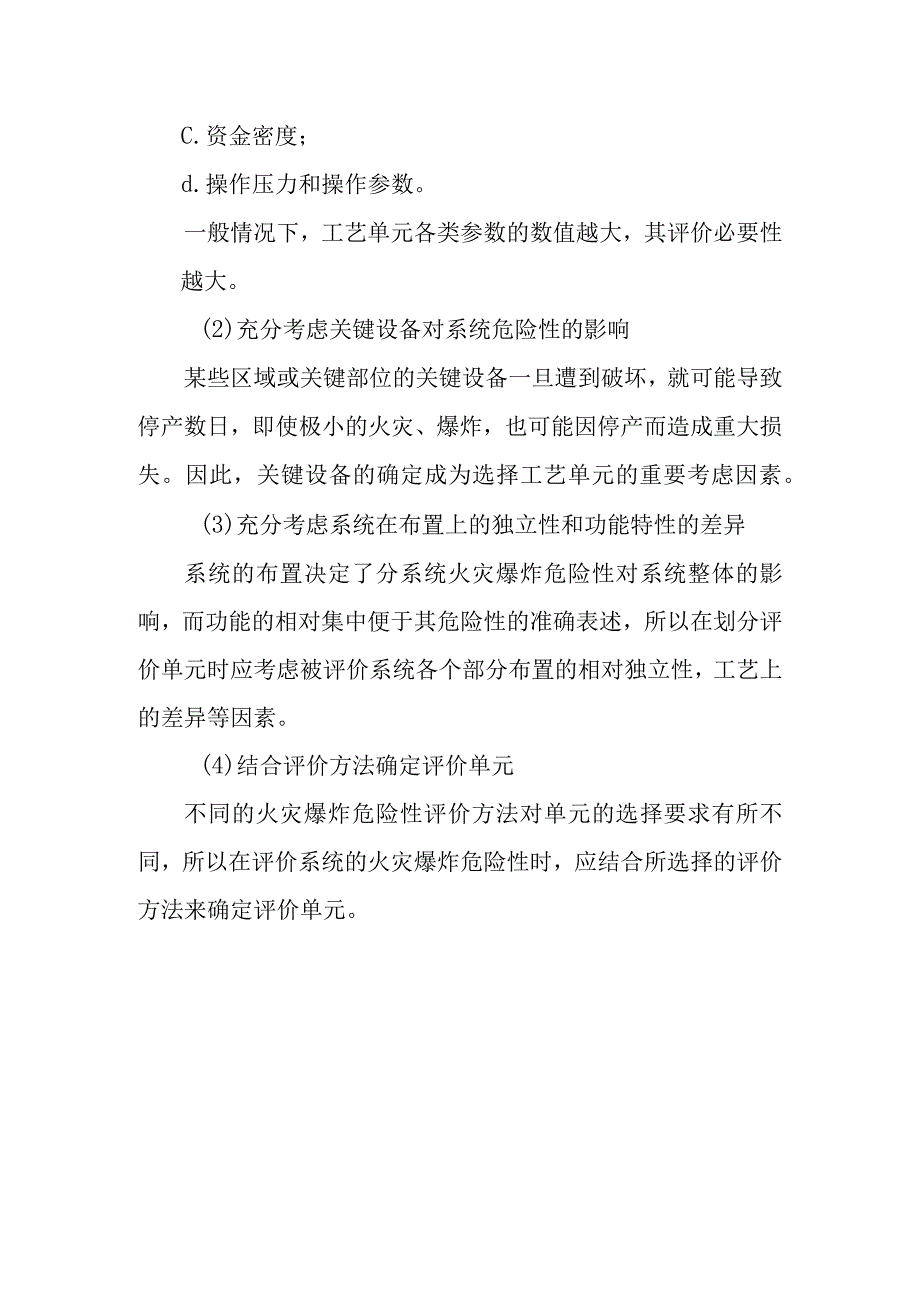 C.资金密度；

d.操作压力和操作参数。

一般情况下，工艺单元各类参数的数值越大，其评价必要性越大。

(2)充分考虑关键设备对系统危险性的影响

某些区域或关键部位的关键设备一旦遭到破坏，就可能导致停产数日，即使极小的火灾、爆炸，也可能因停产而造成重大损失。因此，关键设备的确定成为选择工艺单元的重要考虑因素。

(3)充分考虑系统在布置上的独立性和功能特性的差异

系统的布置决定了分系统火灾爆炸危险性对系统整体的影响，而功能的相对集中便于其危险性的准确表述，所以在划分评价单元时应考虑被评价系统各个部分布置的相对独立性，工艺上的差异等因素。

(4)结合评价方法确定评价单元

不同的火灾爆炸危险性评价方法对单元的选择要求有所不同，所以在评价系统的火灾爆炸危险性时，应结合所选择的评价方法来确定评价单元。